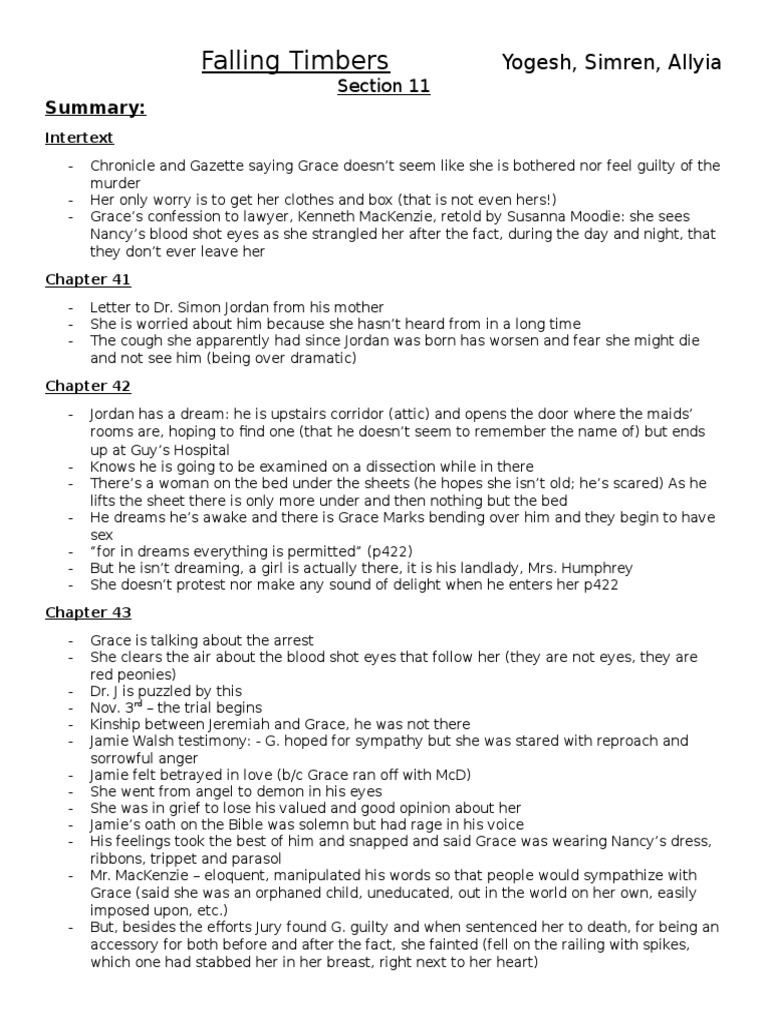 Falling Timbers Yogesh, Simren, Allyia

Section 11

Summary:

Intertext

- Chronicle and Gazette saying Grace doesn't seem like she is bothered nor feel guilty of the murder
- Her only worry is to get her clothes and box (that is not even hers!)
- Grace's confession to lawyer, Kenneth MacKenzie, retold by Susanna Moodie: she sees Nancy's blood shot eyes as she strangled her after the fact, during the day and night, that they don't ever leave her

Chapter 41

- Letter to Dr. Simon Jordan from his mother
- She is worried about him because she hasn't heard from in a long time
- The cough she apparently had since Jordan was born has worsen and fear she might die and not see him (being over dramatic)

Chapter 42

- Jordan has a dream: he is upstairs corridor (attic) and opens the door where the maids' rooms are, hoping to find one (that he doesn't seem to remember the name of) but ends up at Guy's Hospital
- Knows he is going to be examined on a dissection while in there
- There's a woman on the bed under the sheets (he hopes she isn't old; he's scared) As he lifts the sheet there is only more under and then nothing but the bed
- He dreams he's awake and there is Grace Marks bending over him and they begin to have sex
- "for in dreams everything is permitted" (p422)
- But he isn't dreaming, a girl is actually there, it is his landlady, Mrs. Humphrey
- She doesn't protest nor make any sound of delight when he enters her p422

Chapter 43

- Grace is talking about the arrest
- She clears the air about the blood shot eyes that follow her (they are not eyes, they are red peonies)
- Dr. J is puzzled by this
- Nov. 3$^{rd}$ – the trial begins
- Kinship between Jeremiah and Grace, he was not there
- Jamie Walsh testimony: - G. hoped for sympathy but she was stared with reproach and sorrowful anger
- Jamie felt betrayed in love (b/c Grace ran off with McD)
- She went from angel to demon in his eyes
- She was in grief to lose his valued and good opinion about her
- Jamie's oath on the Bible was solemn but had rage in his voice
- His feelings took the best of him and snapped and said Grace was wearing Nancy's dress, ribbons, trippet and parasol
- Mr. MacKenzie – eloquent, manipulated his words so that people would sympathize with Grace (said she was an orphaned child, uneducated, out in the world on her own, easily imposed upon, etc.)
- But, besides the efforts Jury found G. guilty and when sentenced her to death, for being an accessory for both before and after the fact, she fainted (fell on the railing with spikes, which one had stabbed her in her breast, right next to her heart)